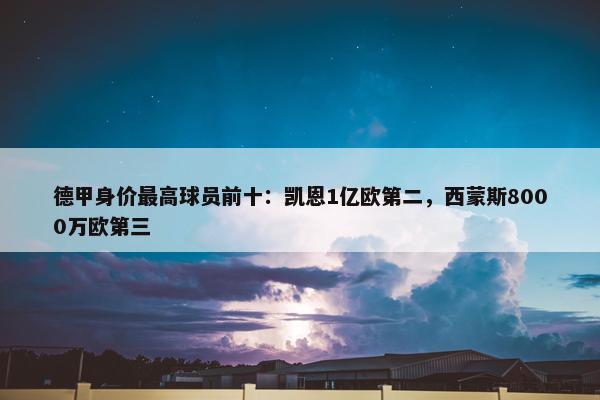 德甲身价最高球员前十：凯恩1亿欧第二，西蒙斯8000万欧第三